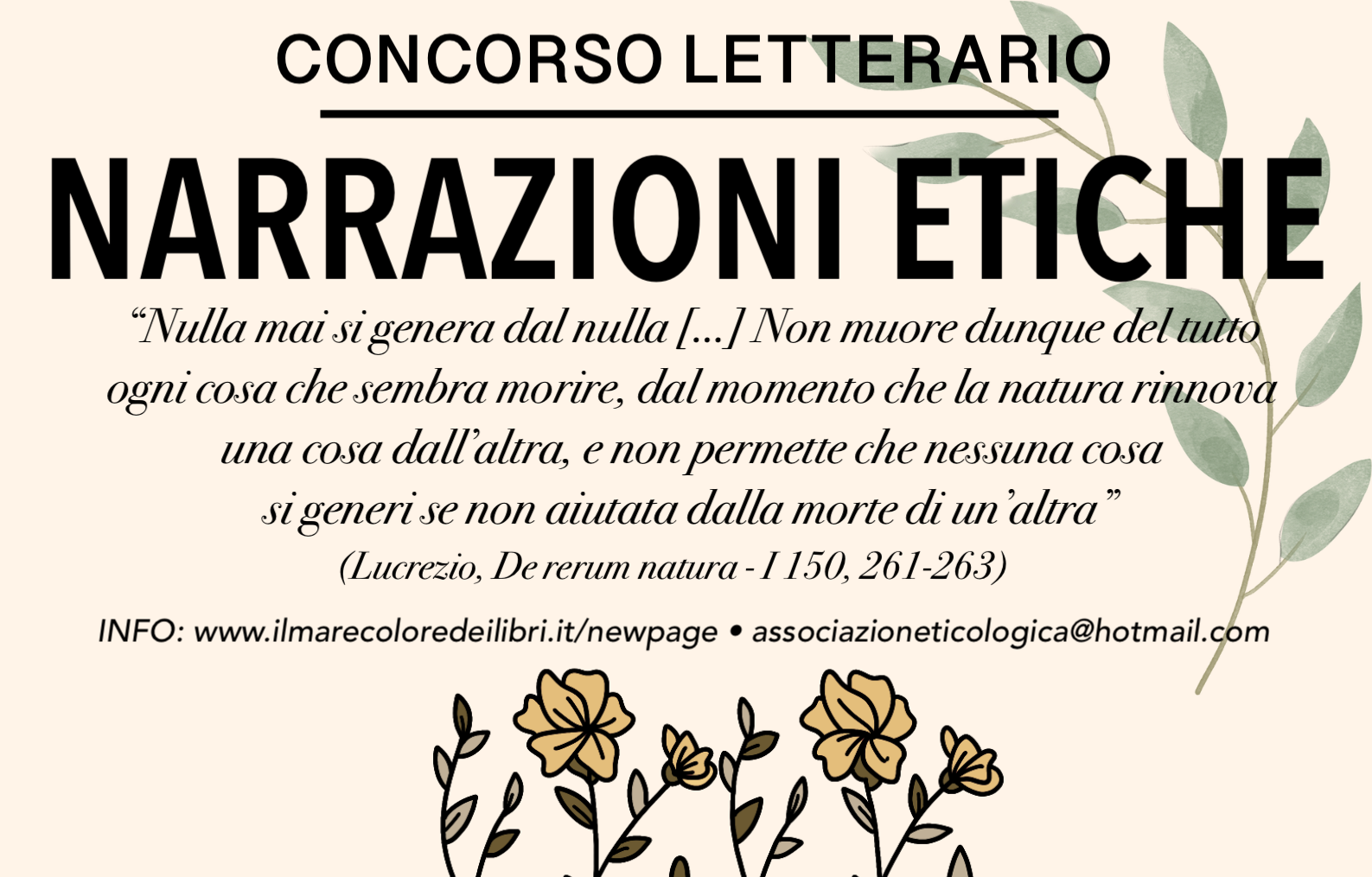 CONCORSO LETTERARIO

NARRAZIONI ETICHE

“Nulla mai si genera dal nulla [...] Non muore dunque del tutto ogni cosa che sembra morire, dal momento che la natura rinnova una cosa dall’altra, e non permette che nessuna cosa si generi se non aiutata dalla morte di un’altra”
(Lucrezio, De rerum natura - I 150, 261-263)

INFO: www.ilmarecoloredeilibri.it/newpage • associazioneticologica@hotmail.com